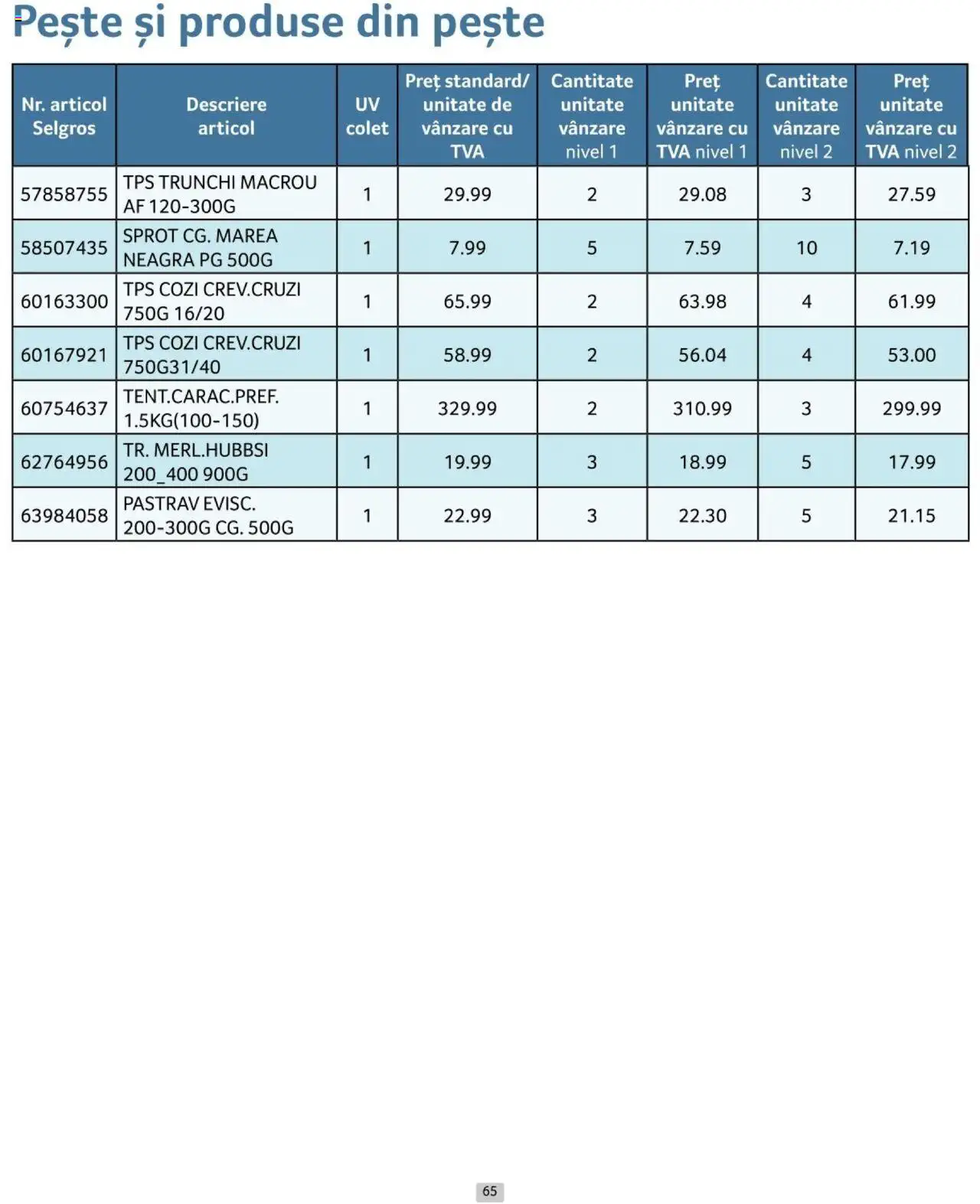 Pește și produse din pește

| Nr. articol Selgros | Descriere articol | UV colet | Preț standard/ unitate de vânzare cu TVA | Cantitate unitate vânzare nivel 1 | Preț unitate vânzare cu TVA nivel 1 | Cantitate unitate vânzare nivel 2 | Preț unitate vânzare cu TVA nivel 2 |
|---|---|---|---|---|---|---|---|
| 57858755 | TPS TRUNCHI MACROU AF 120-300G | 1 | 29.99 | 2 | 29.08 | 3 | 27.59 |
| 58507435 | SPROT CG. MAREA NEAGRA PG 500G | 1 | 7.99 | 5 | 7.59 | 10 | 7.19 |
| 60163300 | TPS COZI CREV.CRUZI 750G 16/20 | 1 | 65.99 | 2 | 63.98 | 4 | 61.99 |
| 60167921 | TPS COZI CREV.CRUZI 750G31/40 | 1 | 58.99 | 2 | 56.04 | 4 | 53.00 |
| 60754637 | TENT.CARAC.PREF. 1.5KG(100-150) | 1 | 329.99 | 2 | 310.99 | 3 | 299.99 |
| 62764956 | TR. MERL.HUBBSI 200_400 900G | 1 | 19.99 | 3 | 18.99 | 5 | 17.99 |
| 63984058 | PASTRAV EVISC. 200-300G CG. 500G | 1 | 22.99 | 3 | 22.30 | 5 | 21.15 |

65